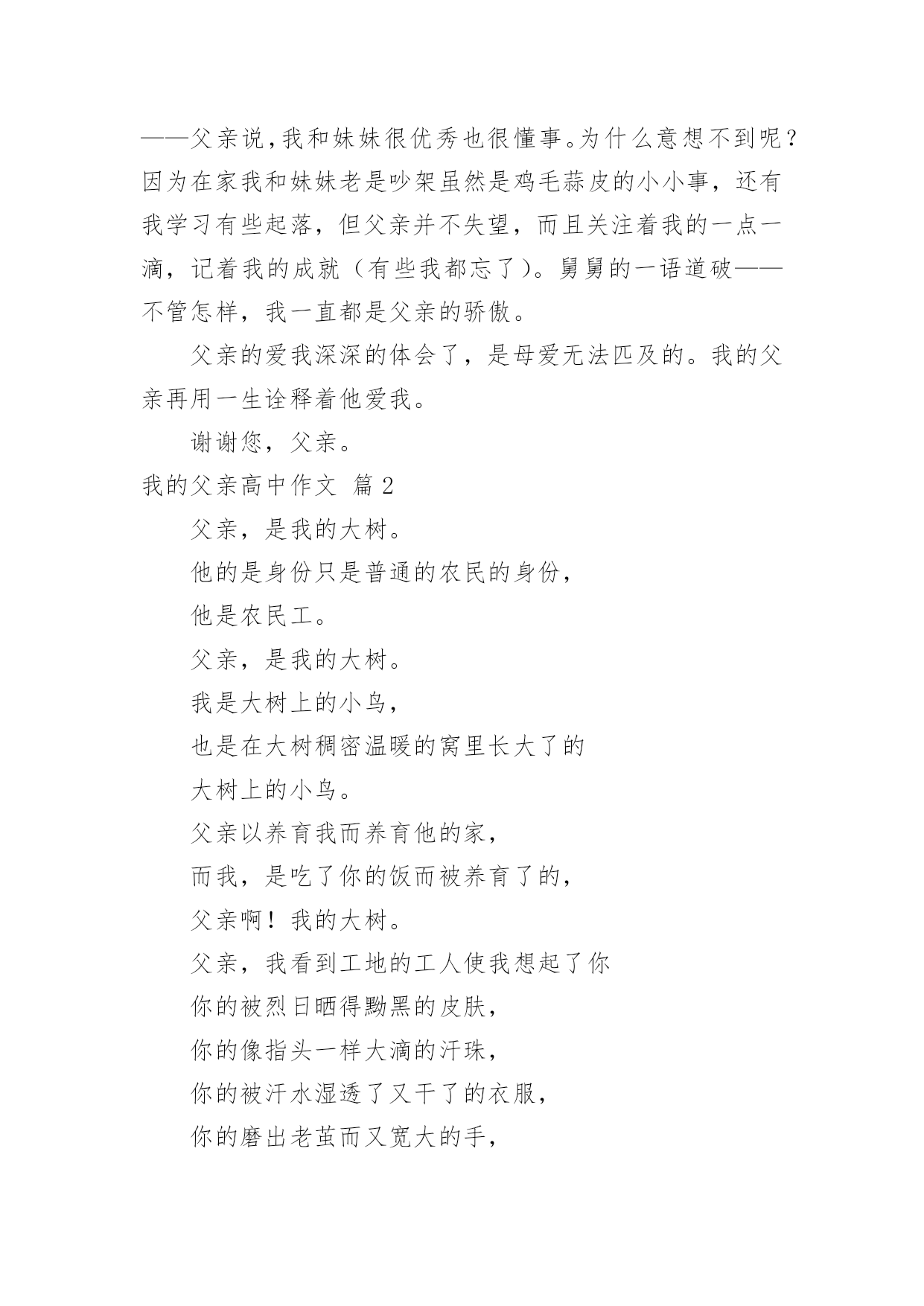 ——父亲说，我和妹妹很优秀也很懂事。为什么意想不到呢？因为在家我和妹妹老是吵架虽然是鸡毛蒜皮的小小事，还有我学习有些起落，但父亲并不失望，而且关注着我的一点一滴，记着我的成就（有些我都忘了）。舅舅的一语道破——不管怎样，我一直都是父亲的骄傲。

父亲的爱我深深的体会了，是母爱无法匹及的。我的父亲再用一生诠释着他爱我。

谢谢您，父亲。

我的父亲高中作文 篇2

父亲，是我的大树。

他的是身份只是普通的农民的身份，

他是农民工。

父亲，是我的大树。

我是大树上的小鸟，

也是在大树稠密温暖的窝里长大了的

大树上的小鸟。

父亲以养育我而养育他的家，

而我，是吃了你的饭而被养育了的，

父亲啊！我的大树。

父亲，我看到工地的工人使我想起了你

你的被烈日晒得黝黑的皮肤，

你的像指头一样大滴的汗珠，

你的被汗水湿透了又干了的衣服，

你的磨出老茧而又宽大的手，